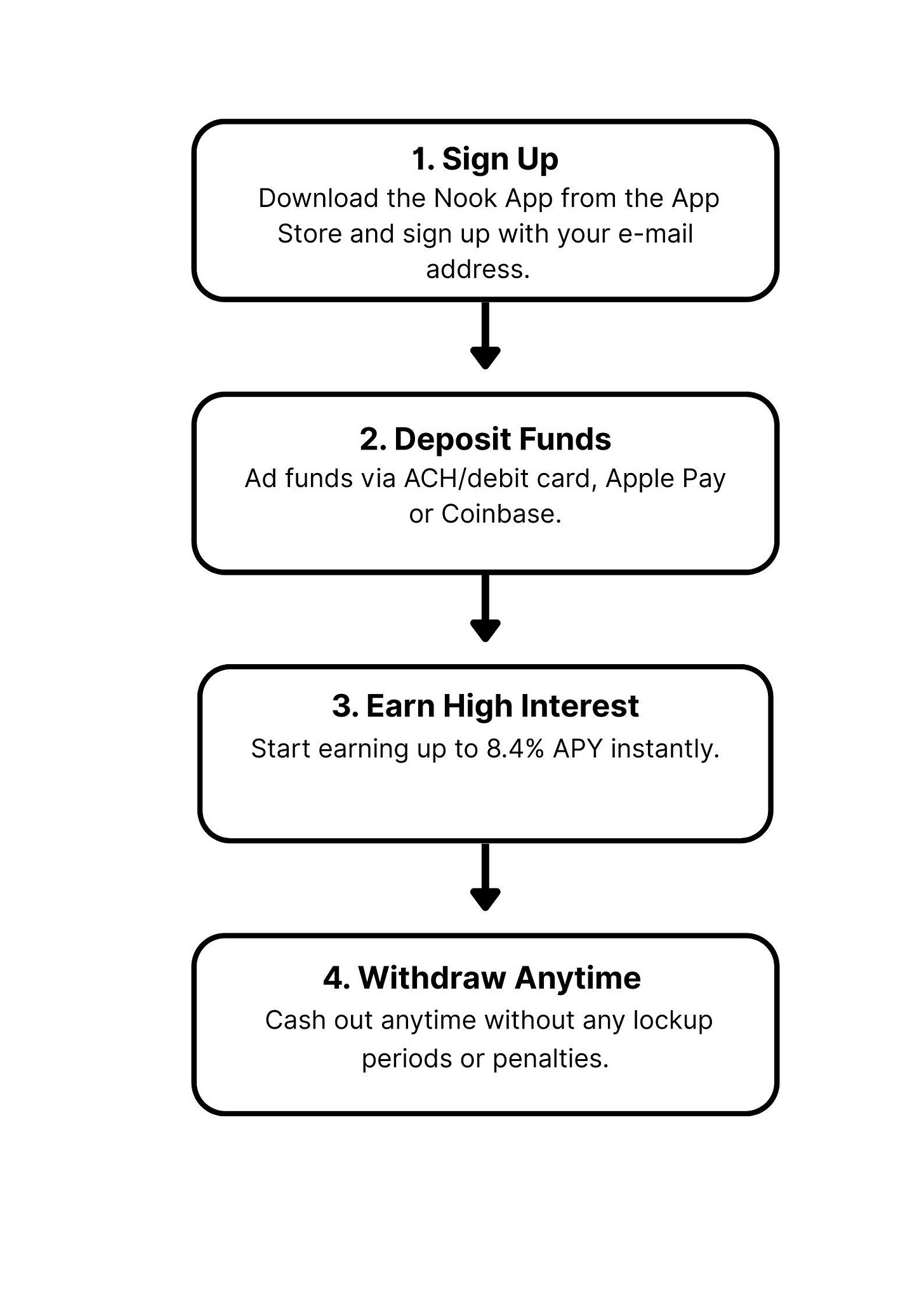 1. Sign Up

Download the Nook App from the App Store and sign up with your e-mail address.

2. Deposit Funds

Ad funds via ACH/debit card, Apple Pay or Coinbase.

3. Earn High Interest

Start earning up to 8.4% APY instantly.

4. Withdraw Anytime

Cash out anytime without any lockup periods or penalties.